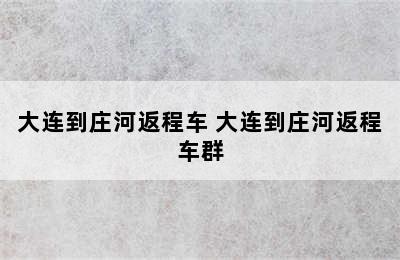 大连到庄河返程车 大连到庄河返程车群